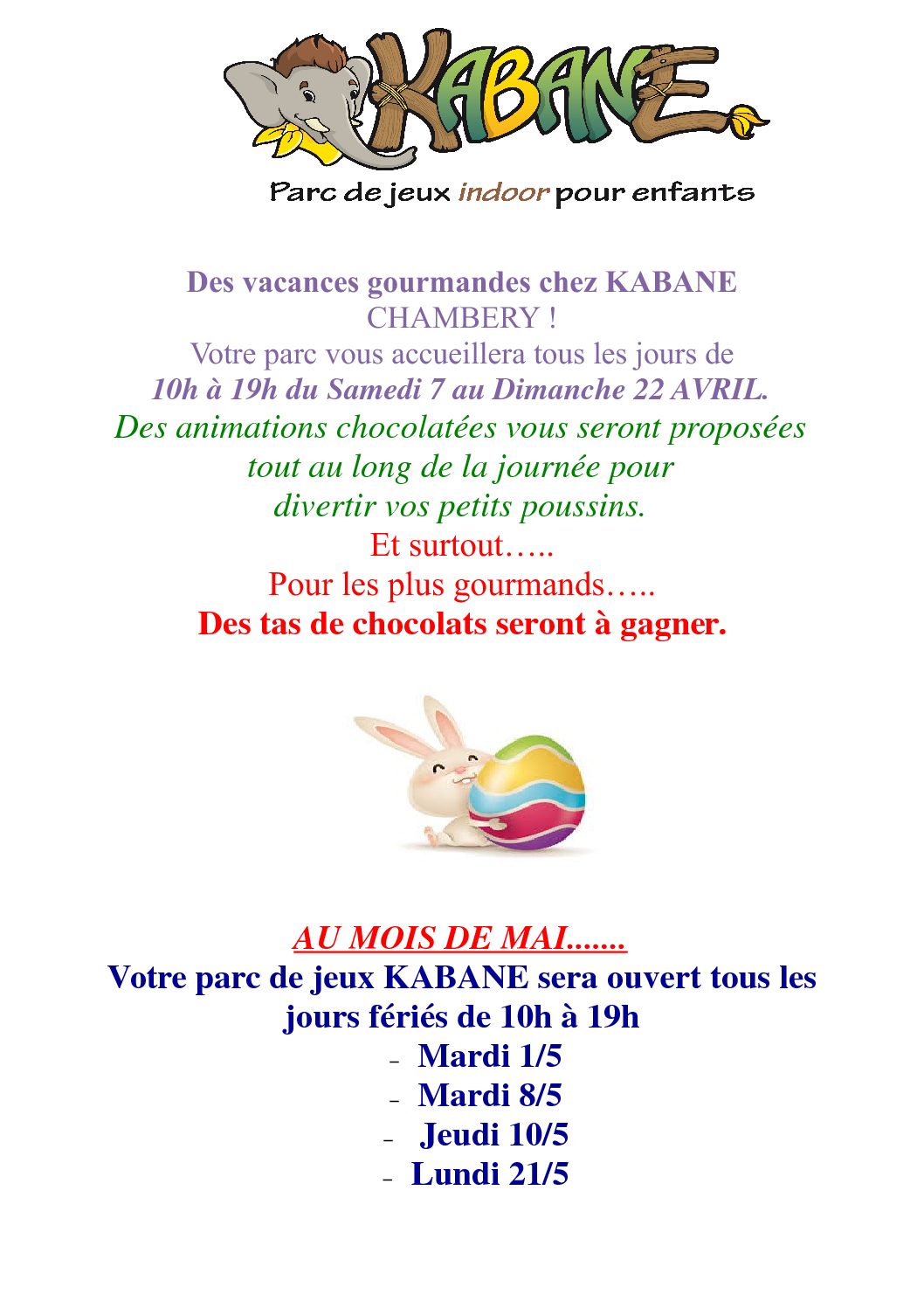 KABANE

Parc de jeux indoor pour enfants

Des vacances gourmandes chez KABANE CHAMBERY !
Votre parc vous accueillera tous les jours de
10h à 19h du Samedi 7 au Dimanche 22 AVRIL.
Des animations chocolatées vous seront proposées tout au long de la journée pour divertir vos petits poussins.
Et surtout…..
Pour les plus gourmands…..
Des tas de chocolats seront à gagner.

AU MOIS DE MAI.......
Votre parc de jeux KABANE sera ouvert tous les jours fériés de 10h à 19h
- Mardi 1/5
- Mardi 8/5
- Jeudi 10/5
- Lundi 21/5